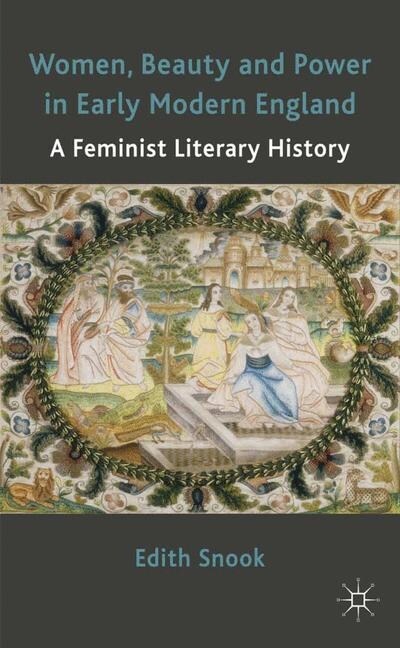 Women, Beauty and Power in Early Modern England

A Feminist Literary History

Edith Snook